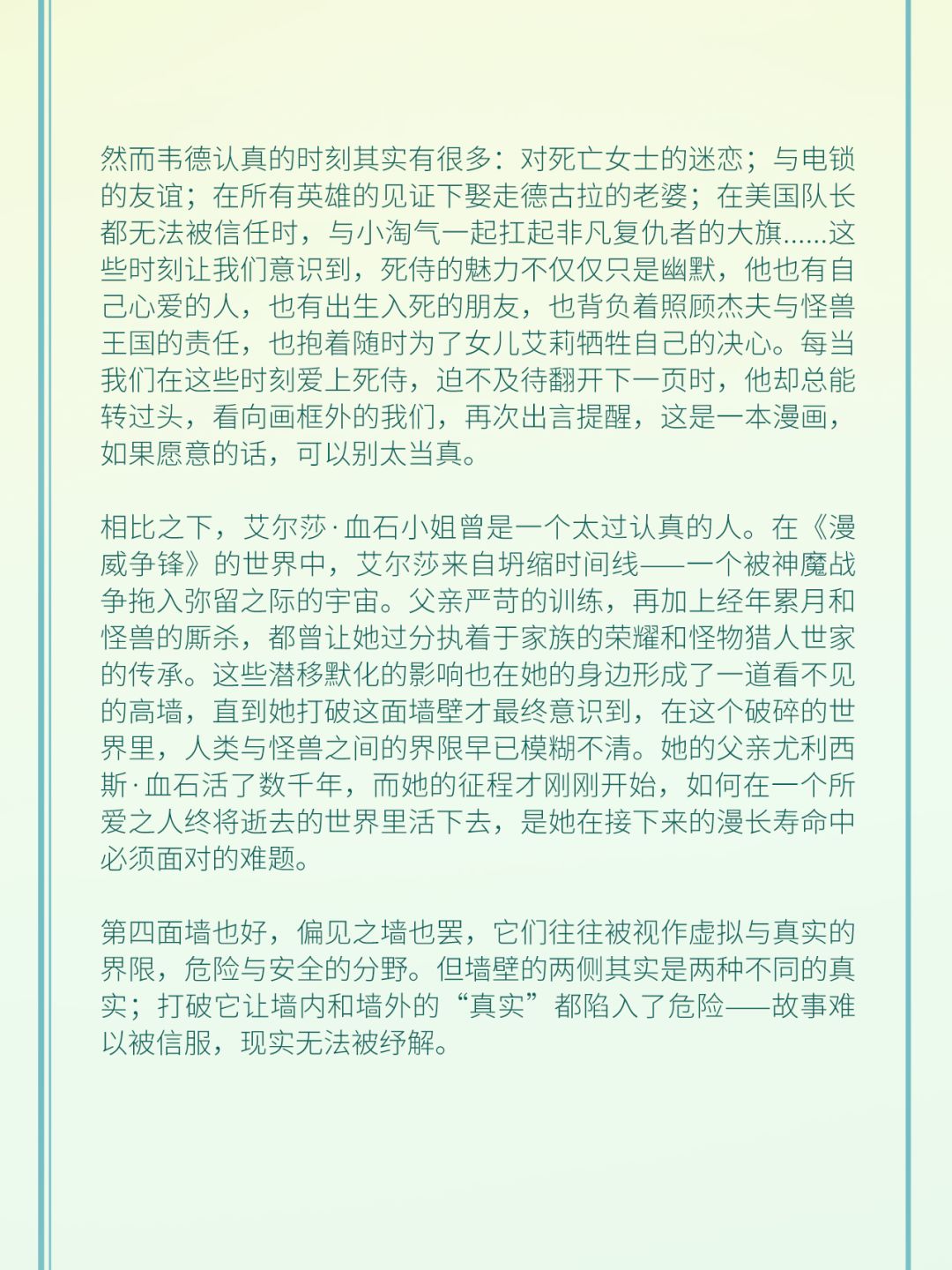 然而韦德认真的时刻其实有很多：对死亡女士的迷恋；与电锁的友谊；在所有英雄的见证下娶走德古拉的老婆；在美国队长都无法被信任时，与小淘气一起扛起非凡复仇者的大旗......这些时刻让我们意识到，死侍的魅力不仅仅只是幽默，他也有自己心爱的人，也有出生入死的朋友，也背负着照顾杰夫与怪兽王国的责任，也抱着随时为了女儿艾莉牺牲自己的决心。每当我们在这些时刻爱上死侍，迫不及待翻开下一页时，他却总能转过头，看向画框外的我们，再次出言提醒，这是一本漫画，如果愿意的话，可以别太当真。

相比之下，艾尔莎·血石小姐曾是一个太过认真的人。在《漫威争锋》的世界中，艾尔莎来自坍缩时间线——一个被神魔战争拖入弥留之际的宇宙。父亲严苛的训练，再加上经年累月和怪兽的厮杀，都曾让她过分执着于家族的荣耀和怪物猎人世家的传承。这些潜移默化的影响也在她的身边形成了一道看不见的高墙，直到她打破这面墙壁才最终意识到，在这个破碎的世界里，人类与怪兽之间的界限早已模糊不清。她的父亲尤利西斯·血石活了数千年，而她的征程才刚刚开始，如何在一个所爱之人终将逝去的世界里活下去，是她在接下来的漫长寿命中必须面对的难题。

第四面墙也好，偏见之墙也罢，它们往往被视作虚拟与真实的界限，危险与安全的分野。但墙壁的两侧其实是两种不同的真实；打破它让墙内和墙外的“真实”都陷入了危险——故事难以被信服，现实无法被纾解。